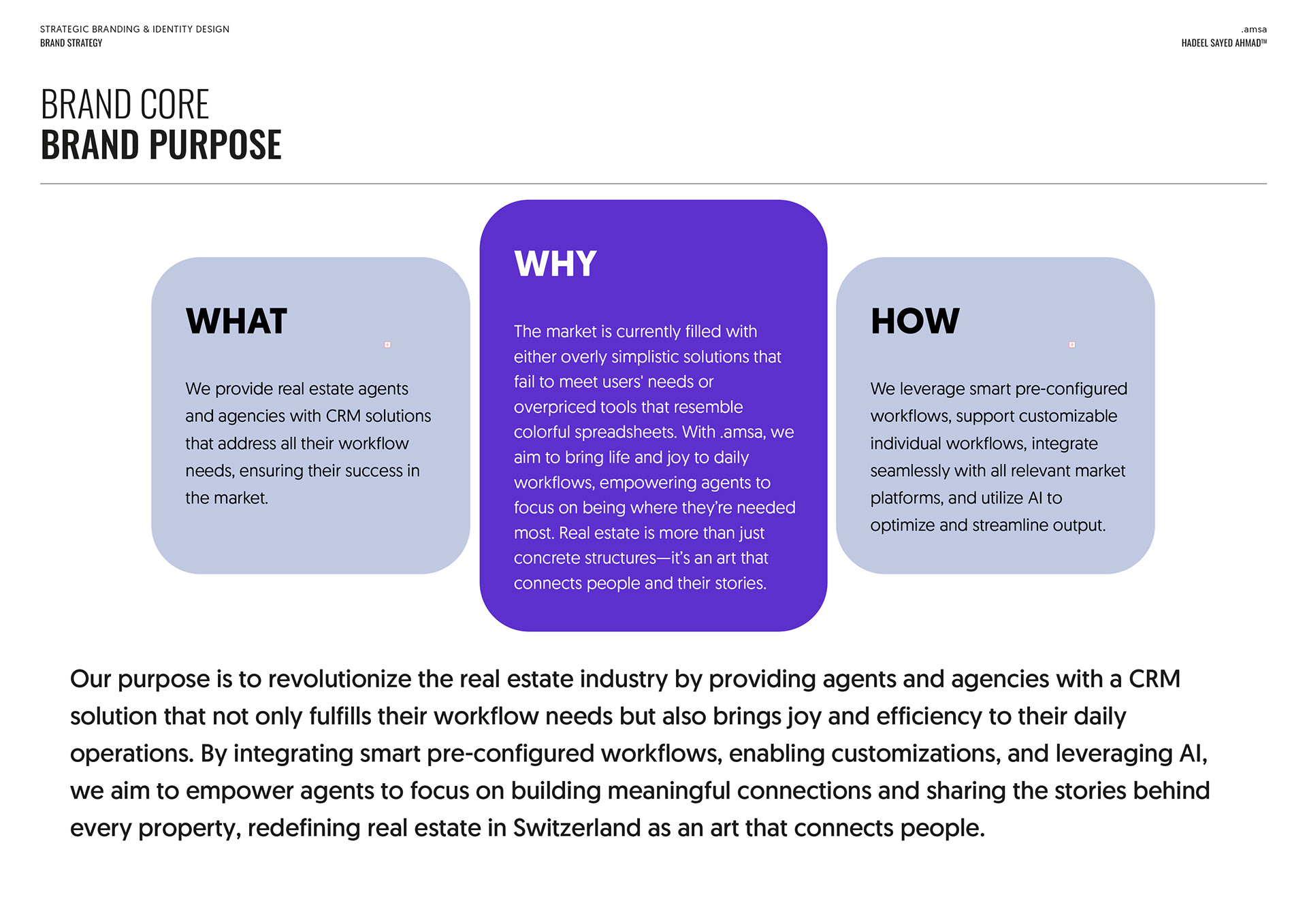 STRATEGIC BRANDING & IDENTITY DESIGN
BRAND STRATEGY

.amsa
HADEEL SAYED AHMAD™

BRAND CORE
BRAND PURPOSE

WHAT

We provide real estate agents and agencies with CRM solutions that address all their workflow needs, ensuring their success in the market.

WHY

The market is currently filled with either overly simplistic solutions that fail to meet users' needs or overpriced tools that resemble colorful spreadsheets. With .amsa, we aim to bring life and joy to daily workflows, empowering agents to focus on being where they're needed most. Real estate is more than just concrete structures—it's an art that connects people and their stories.

HOW

We leverage smart pre-configured workflows, support customizable individual workflows, integrate seamlessly with all relevant market platforms, and utilize AI to optimize and streamline output.

Our purpose is to revolutionize the real estate industry by providing agents and agencies with a CRM solution that not only fulfills their workflow needs but also brings joy and efficiency to their daily operations. By integrating smart pre-configured workflows, enabling customizations, and leveraging AI, we aim to empower agents to focus on building meaningful connections and sharing the stories behind every property, redefining real estate in Switzerland as an art that connects people.